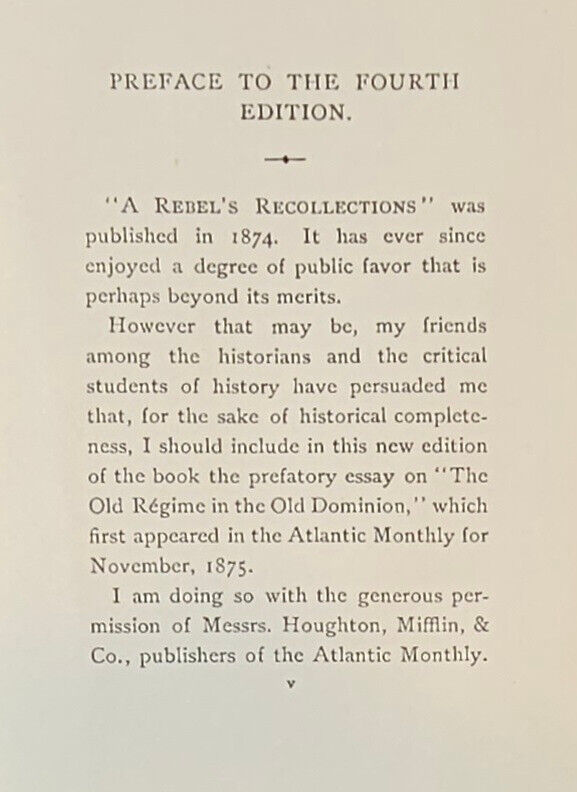 PREFACE TO THE FOURTH EDITION.

"A REBEL'S RECOLLECTIONS" was published in 1874. It has ever since enjoyed a degree of public favor that is perhaps beyond its merits.

However that may be, my friends among the historians and the critical students of history have persuaded me that, for the sake of historical completeness, I should include in this new edition of the book the prefatory essay on "The Old Régime in the Old Dominion," which first appeared in the Atlantic Monthly for November, 1875.

I am doing so with the generous permission of Messrs. Houghton, Mifflin, & Co., publishers of the Atlantic Monthly.

v